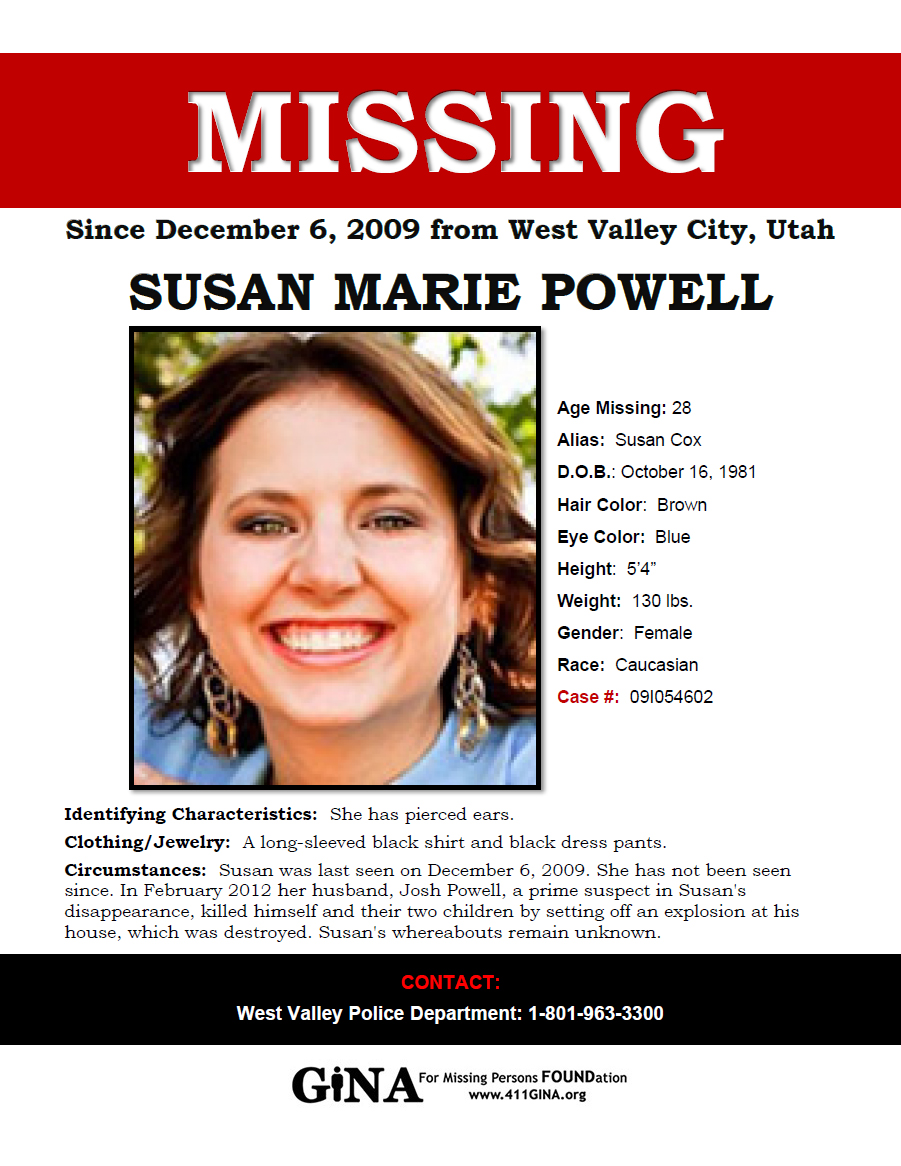 MISSING

Since December 6, 2009 from West Valley City, Utah

SUSAN MARIE POWELL

Age Missing: 28
Alias: Susan Cox
D.O.B.: October 16, 1981
Hair Color: Brown
Eye Color: Blue
Height: 5'4"
Weight: 130 lbs.
Gender: Female
Race: Caucasian
Case #: 09I054602

Identifying Characteristics: She has pierced ears.

Clothing/Jewelry: A long-sleeved black shirt and black dress pants.

Circumstances: Susan was last seen on December 6, 2009. She has not been seen since. In February 2012 her husband, Josh Powell, a prime suspect in Susan's disappearance, killed himself and their two children by setting off an explosion at his house, which was destroyed. Susan's whereabouts remain unknown.

CONTACT:
West Valley Police Department: 1-801-963-3300

GiNA For Missing Persons FOUNDation
www.411GINA.org